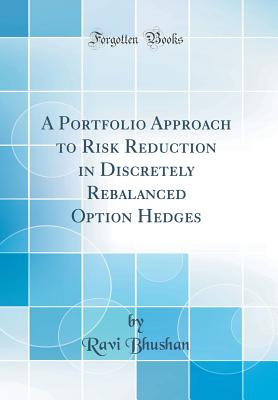 Forgotten Books

A Portfolio Approach to Risk Reduction in Discretely Rebalanced Option Hedges

by
Ravi Bhushan